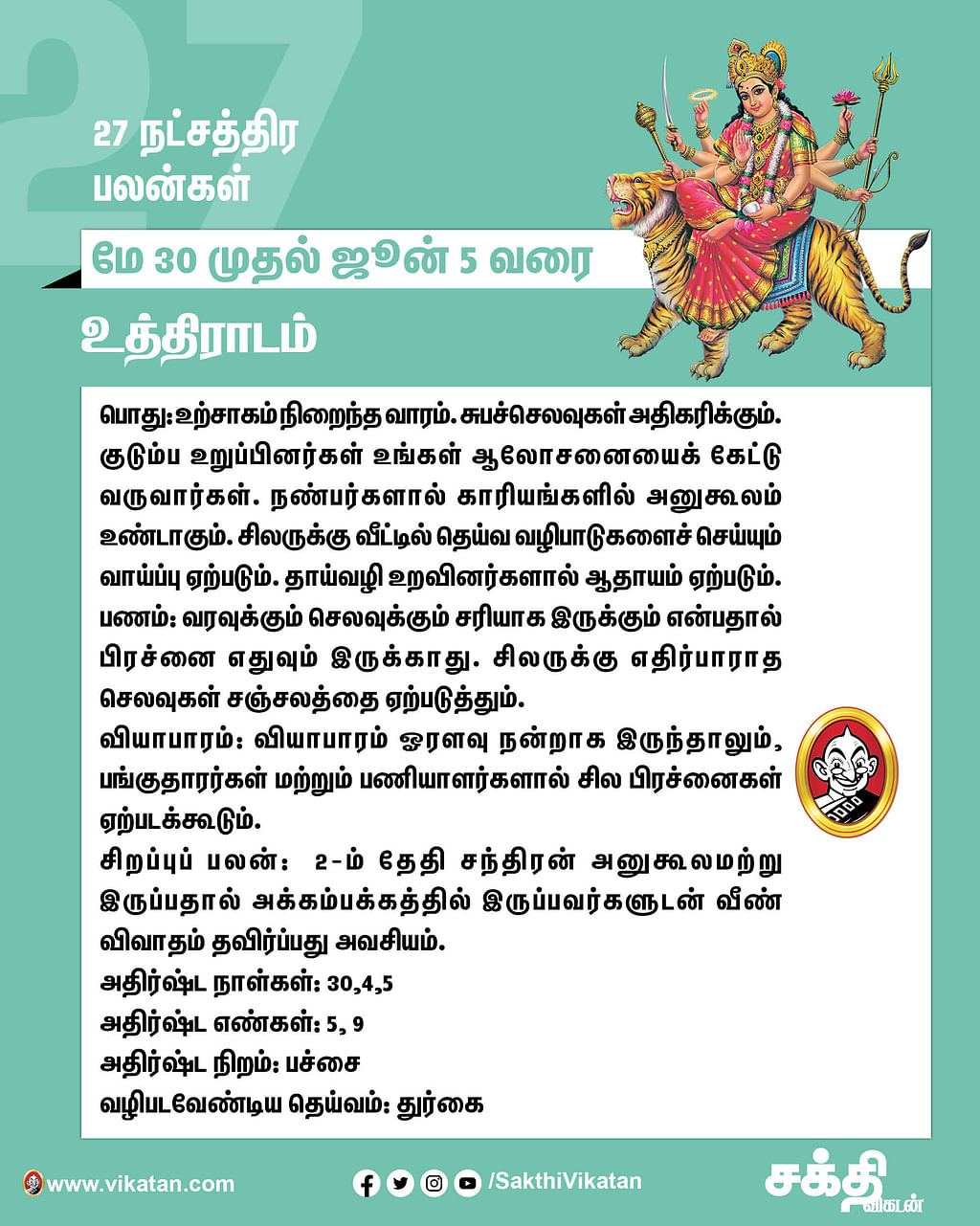 27

27 நட்சத்திர பலன்கள்

மே 30 முதல் ஜூன் 5 வரை

உத்திராடம்

பொது: உற்சாகம் நிறைந்த வாரம். சுபச்செலவுகள் அதிகரிக்கும். குடும்ப உறுப்பினர்கள் உங்கள் ஆலோசனையைக் கேட்டு வருவார்கள். நண்பர்களால் காரியங்களில் அனுகூலம் உண்டாகும். சிலருக்கு வீட்டில் தெய்வ வழிபாடுகளைச் செய்யும் வாய்ப்பு ஏற்படும். தாய்வழி உறவினர்களால் ஆதாயம் ஏற்படும்.
பணம்: வரவுக்கும் செலவுக்கும் சரியாக இருக்கும் என்பதால் பிரச்னை எதுவும் இருக்காது. சிலருக்கு எதிர்பாராத செலவுகள் சஞ்சலத்தை ஏற்படுத்தும்.
வியாபாரம்: வியாபாரம் ஓரளவு நன்றாக இருந்தாலும், பங்குதாரர்கள் மற்றும் பணியாளர்களால் சில பிரச்னைகள் ஏற்படக்கூடும்.
சிறப்புப் பலன்: 2-ம் தேதி சந்திரன் அனுகூலமற்று இருப்பதால் அக்கம்பக்கத்தில் இருப்பவர்களுடன் வீண் விவாதம் தவிர்ப்பது அவசியம்.
அதிர்ஷ்ட நாள்கள்: 30,4,5
அதிர்ஷ்ட எண்கள்: 5, 9
அதிர்ஷ்ட நிறம்: பச்சை
வழிபடவேண்டிய தெய்வம்: துர்கை

www.vikatan.com

/SakthiVikatan

சக்தி விகடன்